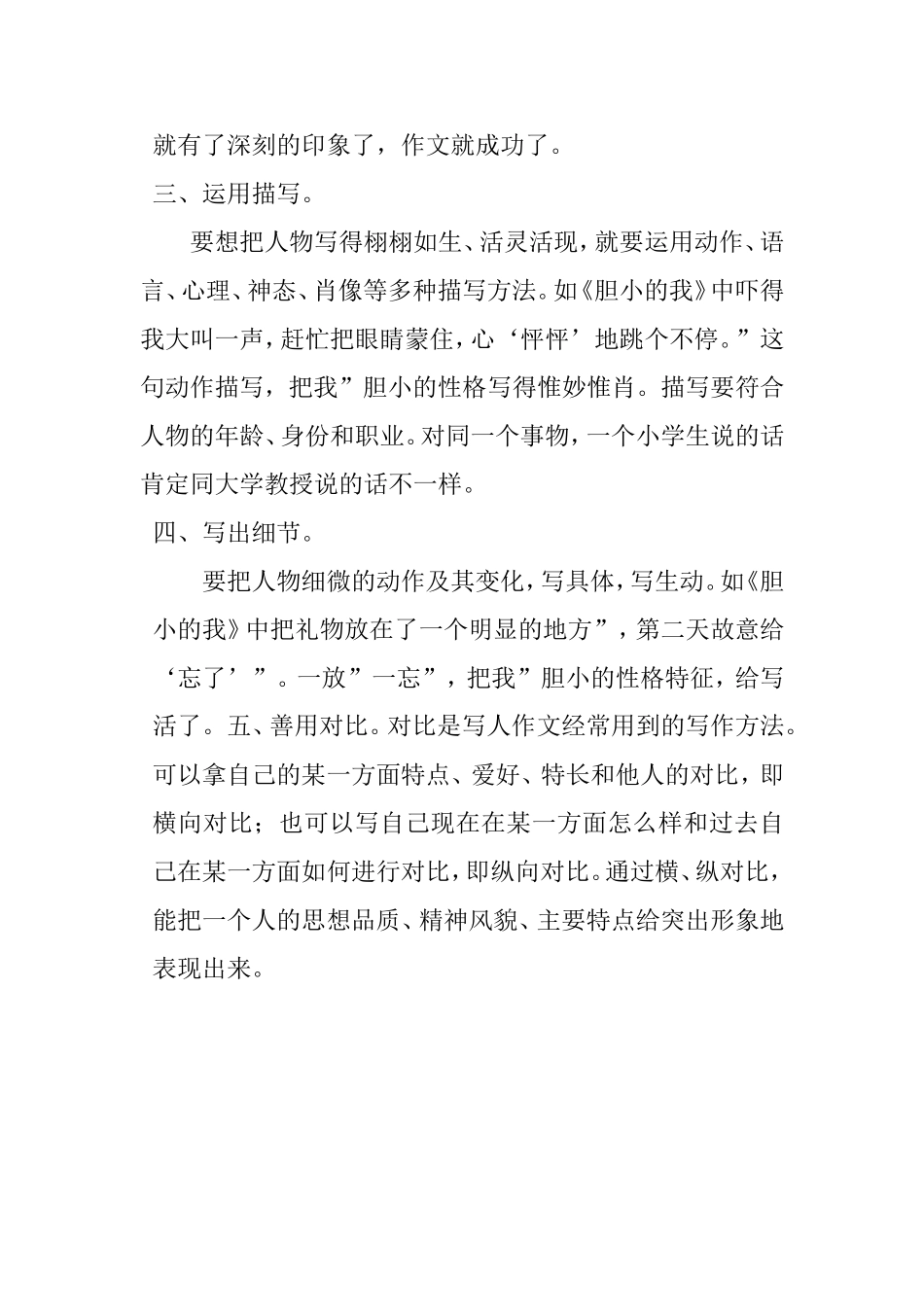 就有了深刻的印象了，作文就成功了。

三、运用描写。

要想把人物写得栩栩如生、活灵活现，就要运用动作、语言、心理、神态、肖像等多种描写方法。如《胆小的我》中吓得我大叫一声，赶忙把眼睛蒙住，心‘怦怦’地跳个不停。”这句动作描写，把我”胆小的性格写得惟妙惟肖。描写要符合人物的年龄、身份和职业。对同一个事物，一个小学生说的话肯定同大学教授说的话不一样。

四、写出细节。

要把人物细微的动作及其变化，写具体，写生动。如《胆小的我》中把礼物放在了一个明显的地方”，第二天故意给‘忘了’”。一放”一忘”，把我”胆小的性格特征，给写活了。五、善用对比。对比是写人作文经常用到的写作方法。可以拿自己的某一方面特点、爱好、特长和他人的对比，即横向对比；也可以写自己现在在某一方面怎么样和过去自己在某一方面如何进行对比，即纵向对比。通过横、纵对比，能把一个人的思想品质、精神风貌、主要特点给突出形象地表现出来。